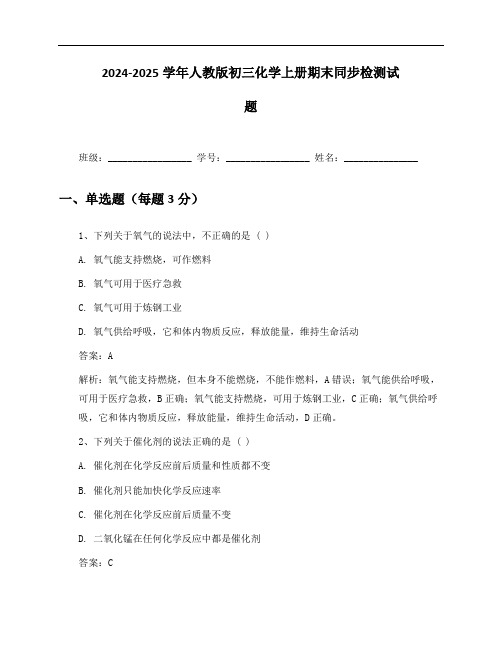 2024-2025 学年人教版初三化学上册期末同步检测试题

班级：________________ 学号：________________ 姓名：______________

一、单选题（每题 3 分）

1、下列关于氧气的说法中，不正确的是（ ）

A. 氧气能支持燃烧，可作燃料

B. 氧气可用于医疗急救

C. 氧气可用于炼钢工业

D. 氧气供给呼吸，它和体内物质反应，释放能量，维持生命活动

答案：A

解析：氧气能支持燃烧，但本身不能燃烧，不能作燃料，A 错误；氧气能供给呼吸，可用于医疗急救，B 正确；氧气能支持燃烧，可用于炼钢工业，C 正确；氧气供给呼吸，它和体内物质反应，释放能量，维持生命活动，D 正确。

2、下列关于催化剂的说法正确的是（ ）

A. 催化剂在化学反应前后质量和性质都不变

B. 催化剂只能加快化学反应速率

C. 催化剂在化学反应前后质量不变

D. 二氧化锰在任何化学反应中都是催化剂

答案：C